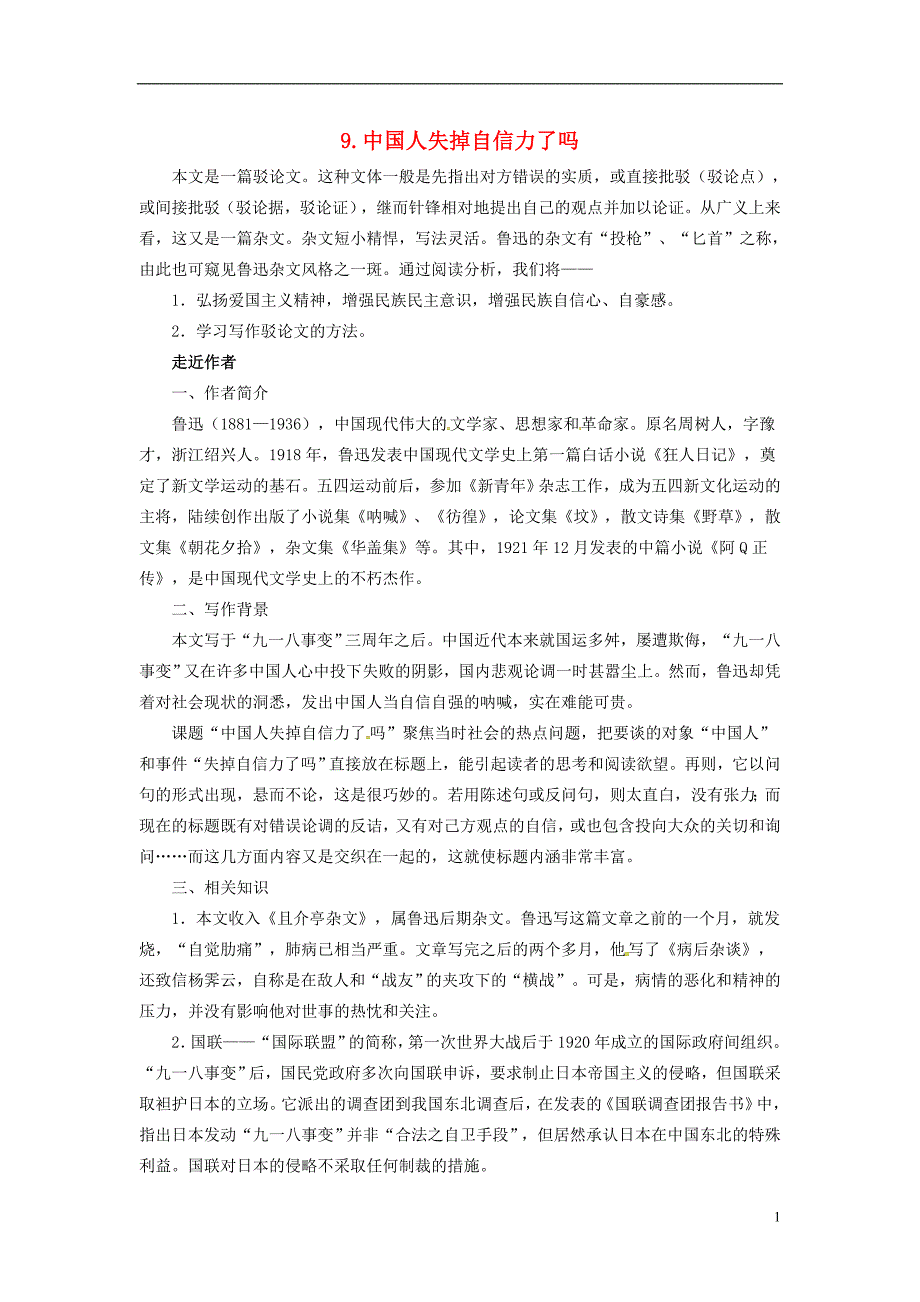 9. 中国人失掉自信力了吗

本文是一篇驳论文。这种文体一般是先指出对方错误的实质，或直接批驳（驳论点），或间接批驳（驳论据，驳论证），继而针锋相对地提出自己的观点并加以论证。从广义上来看，这又是一篇杂文。杂文短小精悍，写法灵活。鲁迅的杂文有“投枪”、“匕首”之称，由此也可窥见鲁迅杂文风格之一斑。通过阅读分析，我们将——

1．弘扬爱国主义精神，增强民族民主意识，增强民族自信心、自豪感。

2．学习写作驳论文的方法。

走近作者

一、作者简介

鲁迅（1881—1936），中国现代伟大的文学家、思想家和革命家。原名周树人，字豫才，浙江绍兴人。1918 年，鲁迅发表中国现代文学史上第一篇白话小说《狂人日记》，奠定了新文学运动的基石。五四运动前后，参加《新青年》杂志工作，成为五四新文化运动的主将，陆续创作出版了小说集《呐喊》、《彷徨》，论文集《坟》，散文诗集《野草》，散文集《朝花夕拾》，杂文集《华盖集》等。其中，1921 年 12 月发表的中篇小说《阿 Q 正传》，是中国现代文学史上的不朽杰作。

二、写作背景

本文写于“九一八事变”三周年之后。中国近代本来就国运多舛，屡遭欺侮，“九一八事变”又在许多中国人心中投下失败的阴影，国内悲观论调一时甚嚣尘上。然而，鲁迅却凭着对社会现状的洞悉，发出中国人当自信自强的呐喊，实在难能可贵。

课题“中国人失掉自信力了吗”聚焦当时社会的热点问题，把要谈的对象“中国人”和事件“失掉自信力了吗”直接放在标题上，能引起读者的思考和阅读欲望。再则，它以问句的形式出现，悬而不论，这是很巧妙的。若用陈述句或反问句，则太直白，没有张力；而现在的标题既有对错误论调的反诘，又有对己方观点的自信，或也包含投向大众的关切和询问……而这几方面内容又是交织在一起的，这就使标题内涵非常丰富。

三、相关知识

1．本文收入《且介亭杂文》，属鲁迅后期杂文。鲁迅写这篇文章之前的一个月，就发烧，“自觉肋痛”，肺病已相当严重。文章写完之后的两个多月，他写了《病后杂谈》，还致信杨霁云，自称是在敌人和“战友”的夹攻下的“横战”。可是，病情的恶化和精神的压力，并没有影响他对世事的热忱和关注。

2．国联——“国际联盟”的简称，第一次世界大战后于 1920 年成立的国际政府间组织。“九一八事变”后，国民党政府多次向国联申诉，要求制止日本帝国主义的侵略，但国联采取袒护日本的立场。它派出的调查团到我国东北调查后，在发表的《国联调查团报告书》中，指出日本发动“九一八事变”并非“合法之自卫手段”，但居然承认日本在中国东北的特殊利益。国联对日本的侵略不采取任何制裁的措施。

1